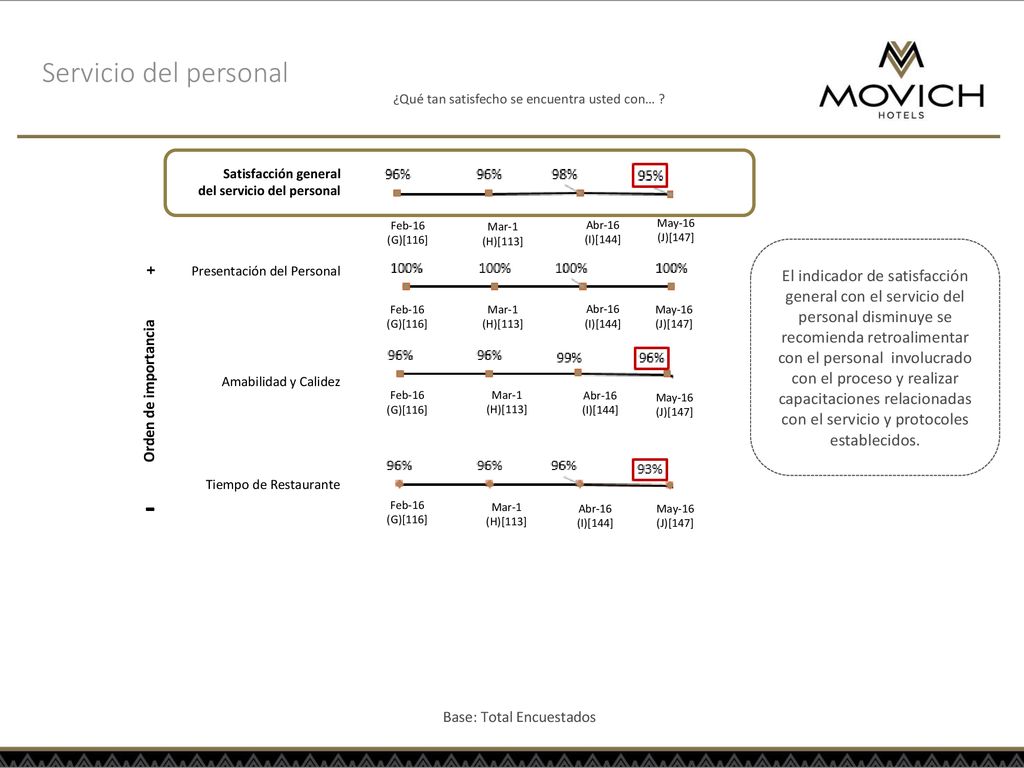 Servicio del personal

¿Qué tan satisfecho se encuentra usted con… ?

MOVICH
HOTELS

Satisfacción general del servicio del personal

96% 96% 98% 95%

Feb-16 (G)[116]
Mar-1 (H)[113]
Abr-16 (I)[144]
May-16 (J)[147]

+

Orden de importancia

-

Presentación del Personal

100% 100% 100% 100%

Feb-16 (G)[116]
Mar-1 (H)[113]
Abr-16 (I)[144]
May-16 (J)[147]

Amabilidad y Calidez

96% 96% 99% 96%

Feb-16 (G)[116]
Mar-1 (H)[113]
Abr-16 (I)[144]
May-16 (J)[147]

Tiempo de Restaurante

96% 96% 96% 93%

Feb-16 (G)[116]
Mar-1 (H)[113]
Abr-16 (I)[144]
May-16 (J)[147]

El indicador de satisfacción general con el servicio del personal disminuye se recomienda retroalimentar con el personal involucrado con el proceso y realizar capacitaciones relacionadas con el servicio y protocoles establecidos.

Base: Total Encuestados